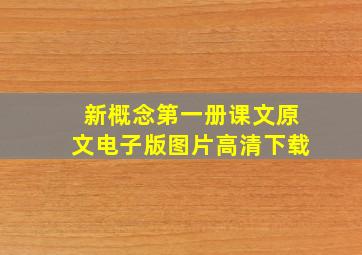 新概念第一册课文原文电子版图片高清下载